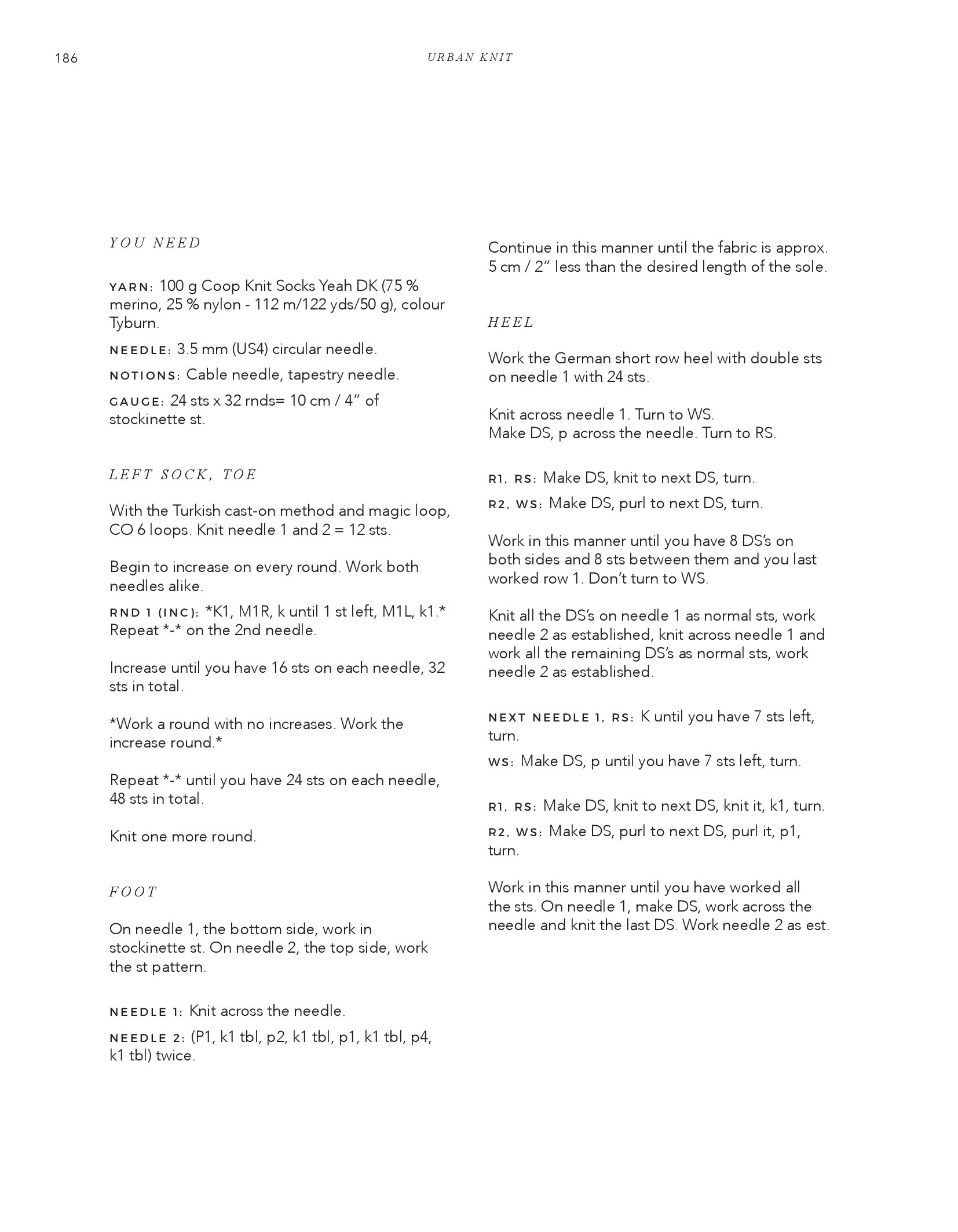 186

URBAN KNIT

YOU NEED

YARN: 100 g Coop Knit Socks Yeah DK (75 % merino, 25 % nylon - 112 m/122 yds/50 g), colour Tyburn.

NEEDLE: 3.5 mm (US4) circular needle.

NOTIONS: Cable needle, tapestry needle.

GAUGE: 24 sts x 32 rnds= 10 cm / 4" of stockinette st.

LEFT SOCK, TOE

With the Turkish cast-on method and magic loop, CO 6 loops. Knit needle 1 and 2 = 12 sts.

Begin to increase on every round. Work both needles alike.

RND 1 (INC): *K1, M1R, k until 1 st left, M1L, k1.* Repeat *-* on the 2nd needle.

Increase until you have 16 sts on each needle, 32 sts in total.

*Work a round with no increases. Work the increase round.*

Repeat *-* until you have 24 sts on each needle, 48 sts in total.

Knit one more round.

FOOT

On needle 1, the bottom side, work in stockinette st. On needle 2, the top side, work the st pattern.

NEEDLE 1: Knit across the needle.

NEEDLE 2: (P1, k1 tbl, p2, k1 tbl, p1, k1 tbl, p4, k1 tbl) twice.

Continue in this manner until the fabric is approx. 5 cm / 2" less than the desired length of the sole.

HEEL

Work the German short row heel with double sts on needle 1 with 24 sts.

Knit across needle 1. Turn to WS.
Make DS, p across the needle. Turn to RS.

R1, RS: Make DS, knit to next DS, turn.

R2, WS: Make DS, purl to next DS, turn.

Work in this manner until you have 8 DS's on both sides and 8 sts between them and you last worked row 1. Don't turn to WS.

Knit all the DS's on needle 1 as normal sts, work needle 2 as established, knit across needle 1 and work all the remaining DS's as normal sts, work needle 2 as established.

NEXT NEEDLE 1, RS: K until you have 7 sts left, turn.

WS: Make DS, p until you have 7 sts left, turn.

R1, RS: Make DS, knit to next DS, knit it, k1, turn.

R2, WS: Make DS, purl to next DS, purl it, p1, turn.

Work in this manner until you have worked all the sts. On needle 1, make DS, work across the needle and knit the last DS. Work needle 2 as est.